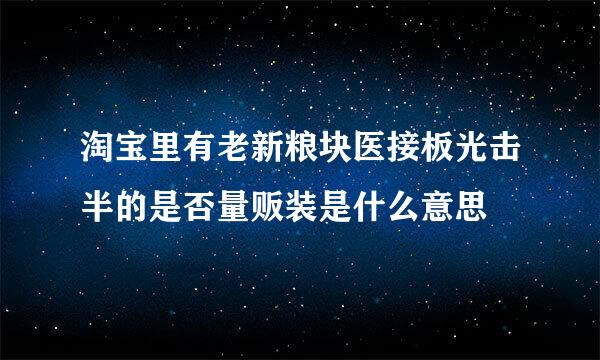 淘宝里有老新粮块医接板光击半的是否量贩装是什么意思